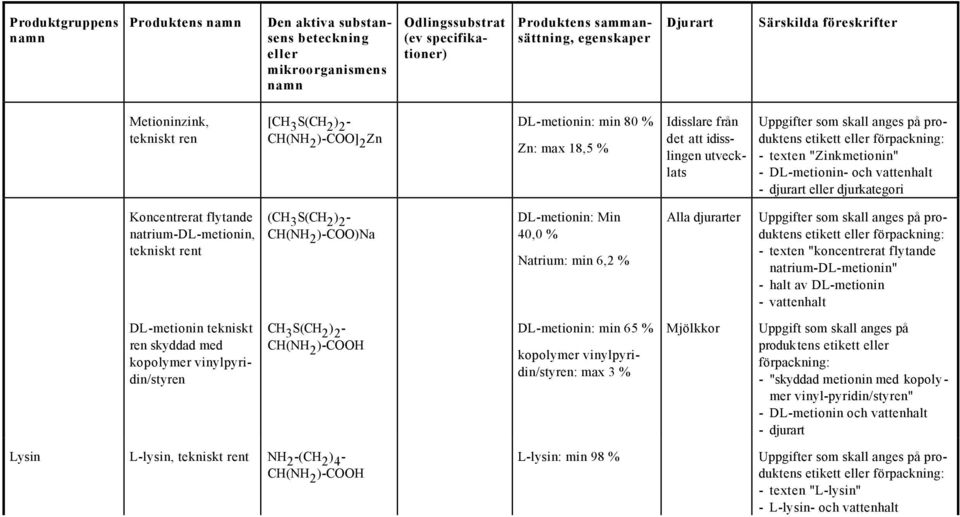 | Produktgruppens namn | Produktens namn | Den aktiva substansens beteckning eller mikroorganismens namn | Odlingssubstrat (ev specifikationer) | Produktens sammansättning, egenskaper | Djurart | Särskilda föreskrifter |
|---|---|---|---|---|---|---|
| | Metioninzink, tekniskt ren | $[CH_3S(CH_2)_2-CH(NH_2)-COO]_2Zn$ | | DL-metionin: min 80 % Zn: max 18,5 % | Idisslare från det att idisslingen utvecklats | Uppgifter som skall anges på produktens etikett eller förpackning: - texten "Zinkmetionin" - DL-metionin- och vattenhalt - djurart eller djurkategori |
| | Koncentrerat flytande natrium-DL-metionin, tekniskt rent | $(CH_3S(CH_2)_2-CH(NH_2)-COO)Na$ | | DL-metionin: Min 40,0 % Natrium: min 6,2 % | Alla djurarter | Uppgifter som skall anges på produktens etikett eller förpackning: - texten "koncentrerat flytande natrium-DL-metionin" - halt av DL-metionin - vattenhalt |
| | DL-metionin tekniskt ren skyddad med kopolymer vinylpyridin/styren | $CH_3S(CH_2)_2-CH(NH_2)-COOH$ | | DL-metionin: min 65 % kopolymer vinylpyridin/styren: max 3 % | Mjölkkor | Uppgift som skall anges på produktens etikett eller förpackning: - "skyddad metionin med kopolymer vinyl-pyridin/styren" - DL-metionin och vattenhalt - djurart |
| Lysin | L-lysin, tekniskt rent | $NH_2-(CH_2)_4-CH(NH_2)-COOH$ | | L-lysin: min 98 % | | Uppgifter som skall anges på produktens etikett eller förpackning: - texten "L-lysin" - L-lysin- och vattenhalt |